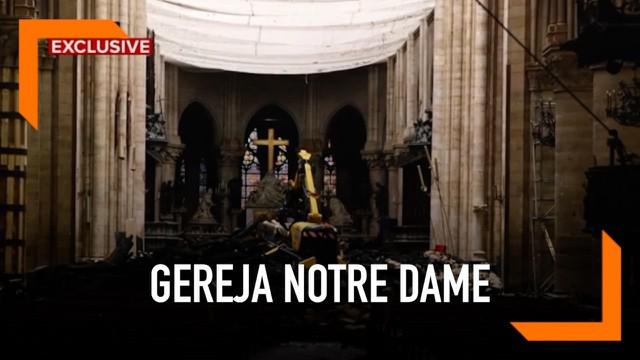 EXCLUSIVE

GEREJA NOTRE DAME